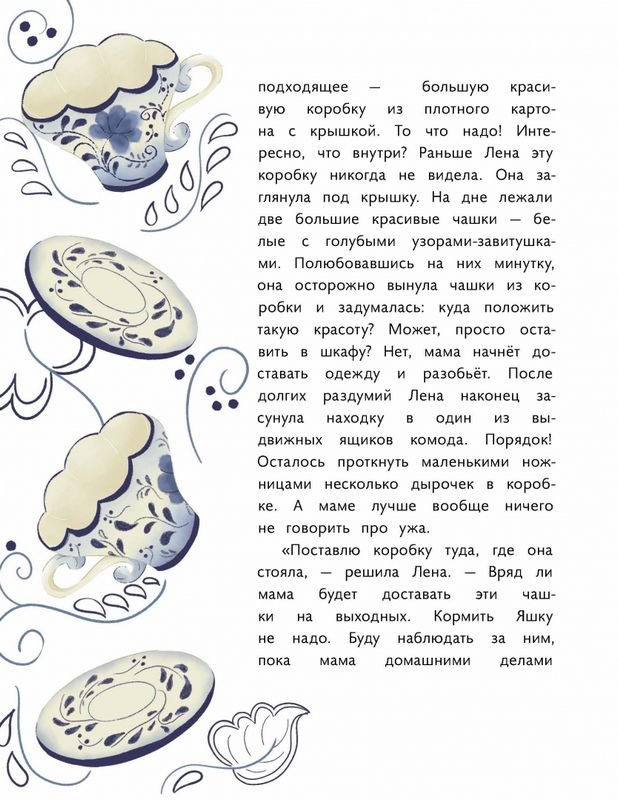 подходящее — большую красивую коробку из плотного картона с крышкой. То что надо! Интересно, что внутри? Раньше Лена эту коробку никогда не видела. Она заглянула под крышку. На дне лежали две большие красивые чашки — белые с голубыми узорами-завитушками. Полюбовавшись на них минутку, она осторожно вынула чашки из коробки и задумалась: куда положить такую красоту? Может, просто оставить в шкафу? Нет, мама начнёт доставать одежду и разобьёт. После долгих раздумий Лена наконец засунула находку в один из выдвижных ящиков комода. Порядок! Осталось проткнуть маленькими ножницами несколько дырочек в коробке. А маме лучше вообще ничего не говорить про ужа.

«Поставлю коробку туда, где она стояла, — решила Лена. — Вряд ли мама будет доставать эти чашки на выходных. Кормить Яшку не надо. Буду наблюдать за ним, пока мама домашними делами